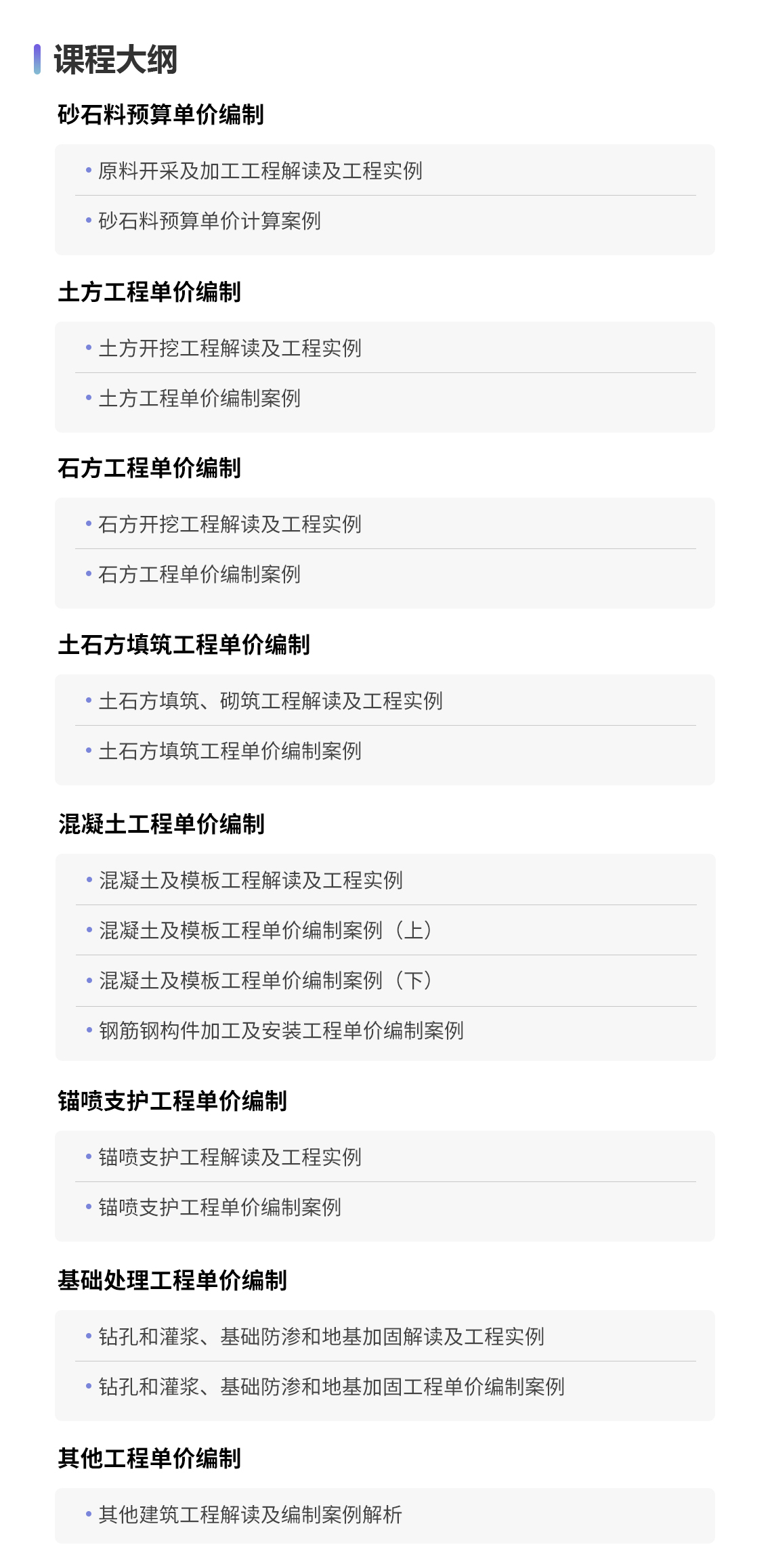 课程大纲

砂石料预算单价编制

• 原料开采及加工工程解读及工程实例
• 砂石料预算单价计算案例

土方工程单价编制

• 土方开挖工程解读及工程实例
• 土方工程单价编制案例

石方工程单价编制

• 石方开挖工程解读及工程实例
• 石方工程单价编制案例

土石方填筑工程单价编制

• 土石方填筑、砌筑工程解读及工程实例
• 土石方填筑工程单价编制案例

混凝土工程单价编制

• 混凝土及模板工程解读及工程实例
• 混凝土及模板工程单价编制案例（上）
• 混凝土及模板工程单价编制案例（下）
• 钢筋钢构件加工及安装工程单价编制案例

锚喷支护工程单价编制

• 锚喷支护工程解读及工程实例
• 锚喷支护工程单价编制案例

基础处理工程单价编制

• 钻孔和灌浆、基础防渗和地基加固解读及工程实例
• 钻孔和灌浆、基础防渗和地基加固工程单价编制案例

其他工程单价编制

• 其他建筑工程解读及编制案例解析